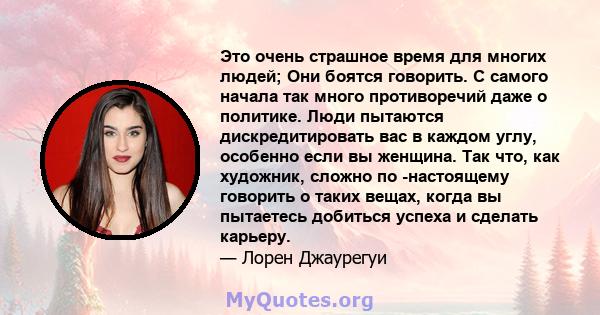 Это очень страшное время для многих людей; Они боятся говорить. С самого начала так много противоречий даже о политике. Люди пытаются дискредитировать вас в каждом углу, особенно если вы женщина. Так что, как художник, сложно по -настоящему говорить о таких вещах, когда вы пытаетесь добиться успеха и сделать карьеру.
— Лорен Джаурегуи

MyQuotes.org